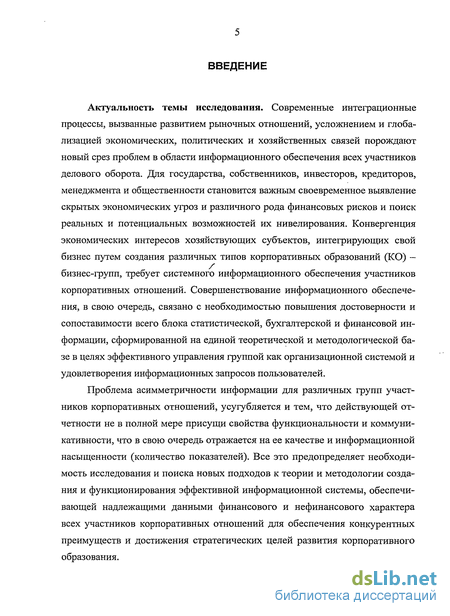 5

ВВЕДЕНИЕ

Актуальность темы исследования. Современные интеграционные процессы, вызванные развитием рыночных отношений, усложнением и глобализацией экономических, политических и хозяйственных связей порождают новый срез проблем в области информационного обеспечения всех участников делового оборота. Для государства, собственников, инвесторов, кредиторов, менеджмента и общественности становится важным своевременное выявление скрытых экономических угроз и различного рода финансовых рисков и поиск реальных и потенциальных возможностей их нивелирования. Конвергенция экономических интересов хозяйствующих субъектов, интегрирующих свой бизнес путем создания различных типов корпоративных образований (КО) – бизнес-групп, требует системного информационного обеспечения участников корпоративных отношений. Совершенствование информационного обеспечения, в свою очередь, связано с необходимостью повышения достоверности и сопоставимости всего блока статистической, бухгалтерской и финансовой информации, сформированной на единой теоретической и методологической базе в целях эффективного управления группой как организационной системой и удовлетворения информационных запросов пользователей.

Проблема асимметричности информации для различных групп участников корпоративных отношений, усугубляется и тем, что действующей отчетности не в полной мере присущи свойства функциональности и коммуникативности, что в свою очередь отражается на ее качестве и информационной насыщенности (количество показателей). Все это предопределяет необходимость исследования и поиска новых подходов к теории и методологии создания и функционирования эффективной информационной системы, обеспечивающей надлежащими данными финансового и нефинансового характера всех участников корпоративных отношений для обеспечения конкурентных преимуществ и достижения стратегических целей развития корпоративного образования.

dsLib.net
библиотека диссертаций